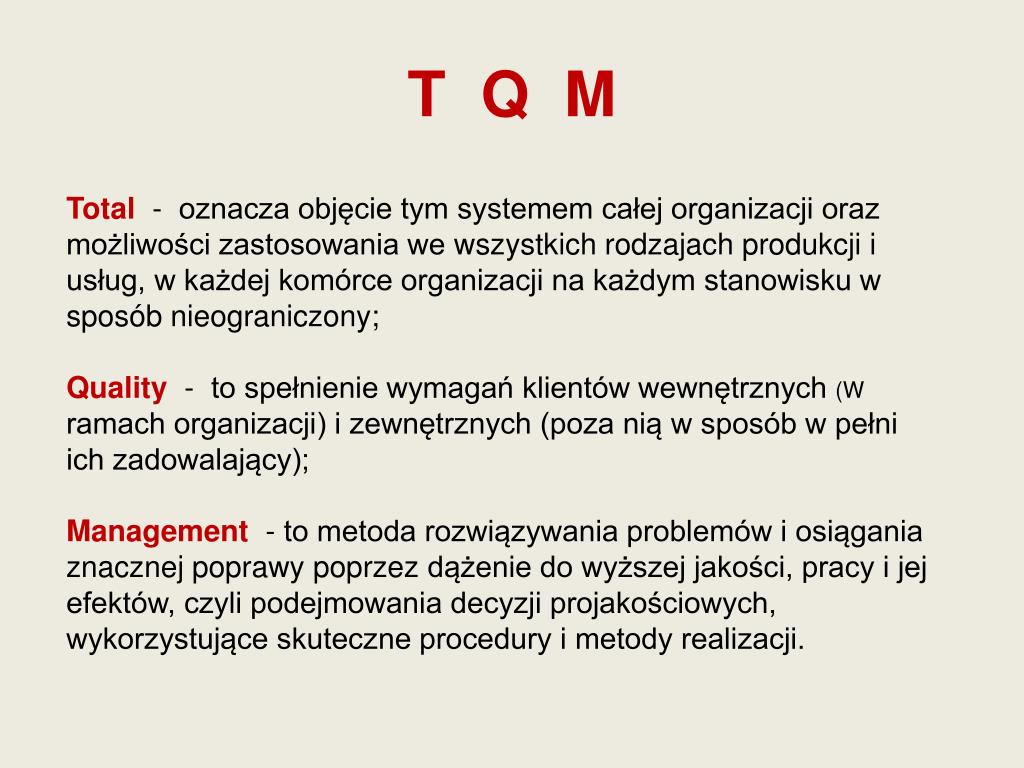 T Q M

Total - oznacza objęcie tym systemem całej organizacji oraz możliwości zastosowania we wszystkich rodzajach produkcji i usług, w każdej komórce organizacji na każdym stanowisku w sposób nieograniczony;

Quality - to spełnienie wymagań klientów wewnętrznych (w ramach organizacji) i zewnętrznych (poza nią w sposób w pełni ich zadowalający);

Management - to metoda rozwiązywania problemów i osiągania znacznej poprawy poprzez dążenie do wyższej jakości, pracy i jej efektów, czyli podejmowania decyzji projakościowych, wykorzystujące skuteczne procedury i metody realizacji.